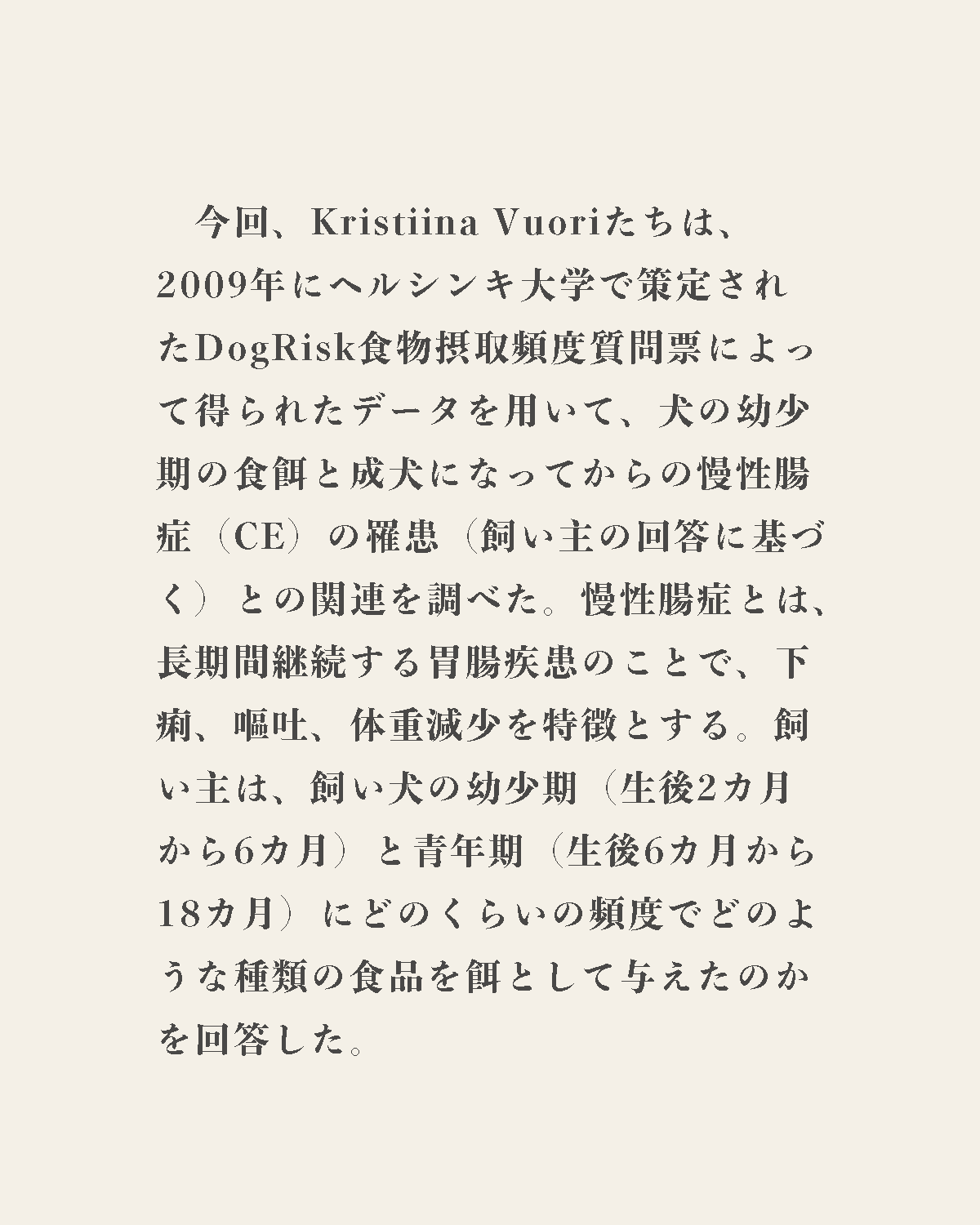 今回、Kristiina Vuoriたちは、2009年にヘルシンキ大学で策定されたDogRisk食物摂取頻度質問票によって得られたデータを用いて、犬の幼少期の食餌と成犬になってからの慢性腸症（CE）の罹患（飼い主の回答に基づく）との関連を調べた。慢性腸症とは、長期間継続する胃腸疾患のことで、下痢、嘔吐、体重減少を特徴とする。飼い主は、飼い犬の幼少期（生後2カ月から6カ月）と青年期（生後6カ月から18カ月）にどのくらいの頻度でどのような種類の食品を餌として与えたのかを回答した。